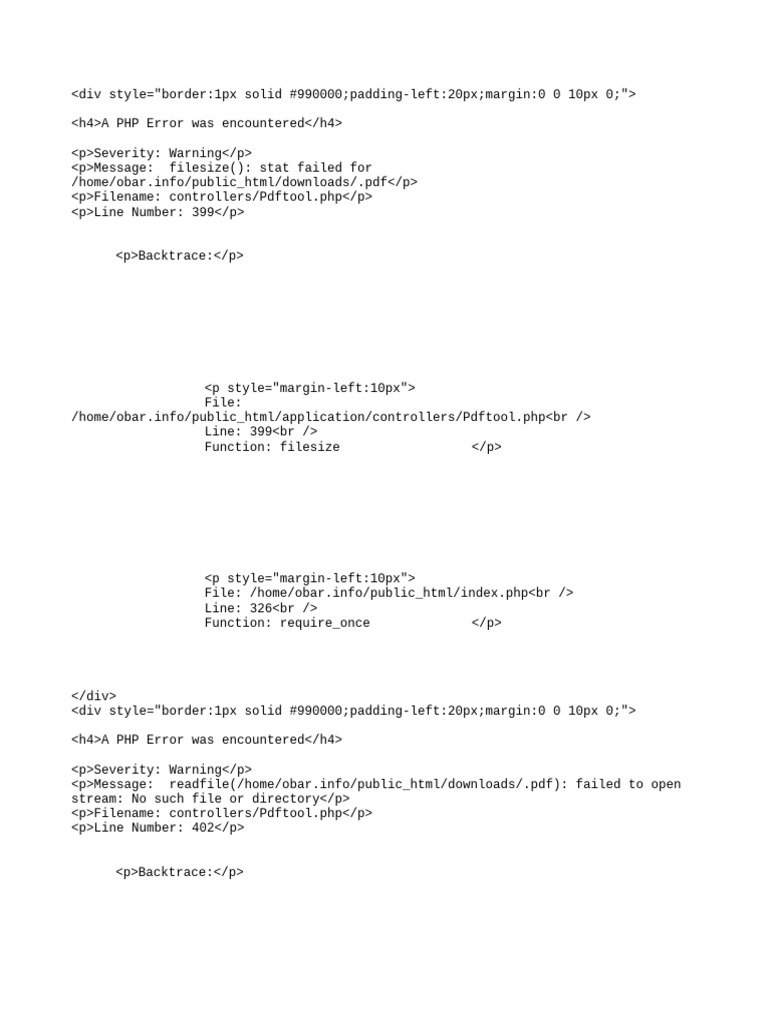 <div style="border:1px solid #990000;padding-left:20px;margin:0 0 10px 0;">

<h4>A PHP Error was encountered</h4>

<p>Severity: Warning</p>
<p>Message:  filesize(): stat failed for /home/obar.info/public_html/downloads/.pdf</p>
<p>Filename: controllers/Pdftool.php</p>
<p>Line Number: 399</p>

<p>Backtrace:</p>

<p style="margin-left:10px">
File: /home/obar.info/public_html/application/controllers/Pdftool.php<br />
Line: 399<br />
Function: filesize </p>

<p style="margin-left:10px">
File: /home/obar.info/public_html/index.php<br />
Line: 326<br />
Function: require_once </p>

</div>
<div style="border:1px solid #990000;padding-left:20px;margin:0 0 10px 0;">

<h4>A PHP Error was encountered</h4>

<p>Severity: Warning</p>
<p>Message:  readfile(/home/obar.info/public_html/downloads/.pdf): failed to open stream: No such file or directory</p>
<p>Filename: controllers/Pdftool.php</p>
<p>Line Number: 402</p>

<p>Backtrace:</p>